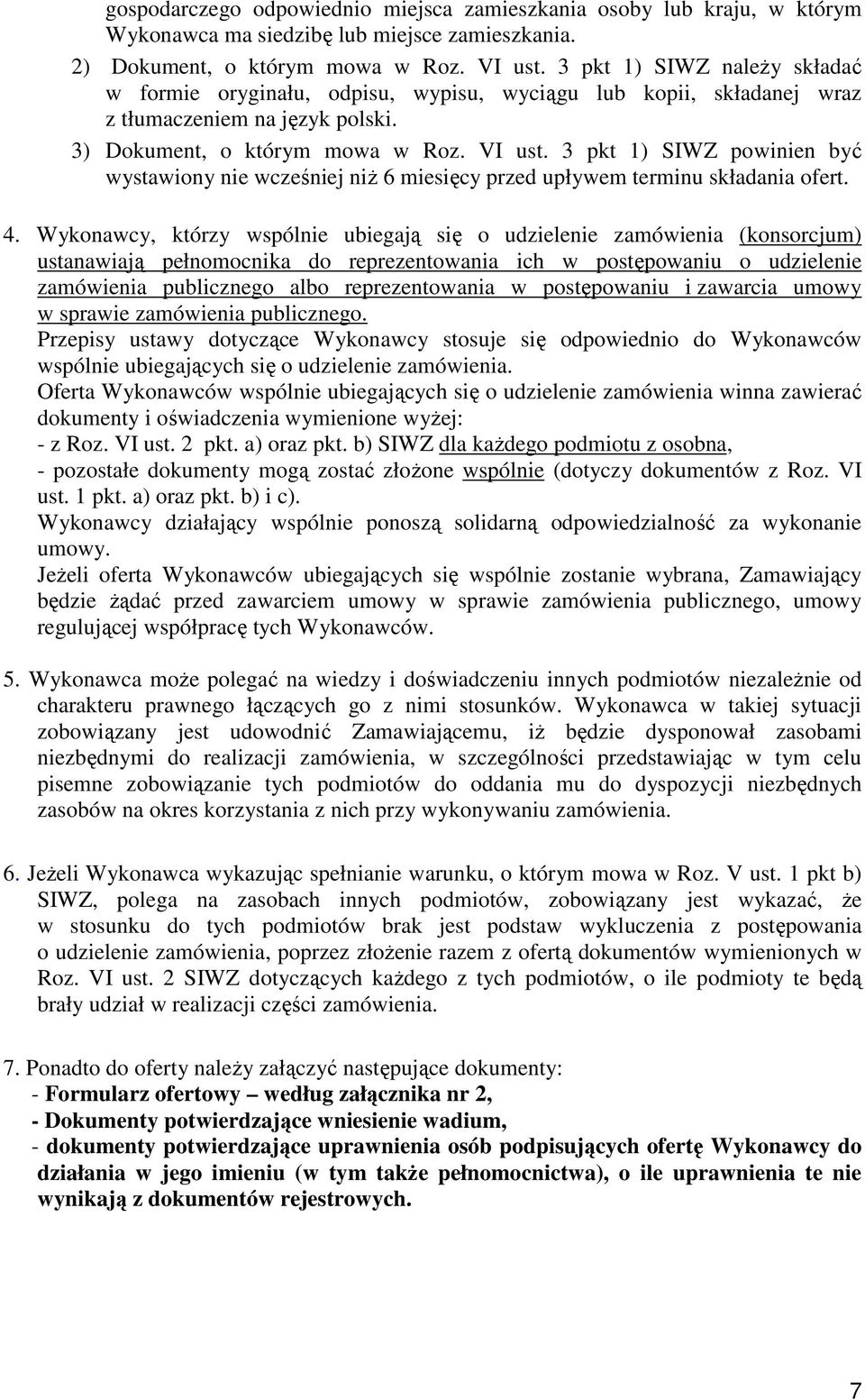 gospodarczego odpowiednio miejsca zamieszkania osoby lub kraju, w którym Wykonawca ma siedzibę lub miejsce zamieszkania.

2) Dokument, o którym mowa w Roz. VI ust. 3 pkt 1) SIWZ należy składać w formie oryginału, odpisu, wypisu, wyciągu lub kopii, składanej wraz z tłumaczeniem na język polski.

3) Dokument, o którym mowa w Roz. VI ust. 3 pkt 1) SIWZ powinien być wystawiony nie wcześniej niż 6 miesięcy przed upływem terminu składania ofert.

4. Wykonawcy, którzy wspólnie ubiegają się o udzielenie zamówienia (konsorcjum) ustanawiają pełnomocnika do reprezentowania ich w postępowaniu o udzielenie zamówienia publicznego albo reprezentowania w postępowaniu i zawarcia umowy w sprawie zamówienia publicznego.
Przepisy ustawy dotyczące Wykonawcy stosuje się odpowiednio do Wykonawców wspólnie ubiegających się o udzielenie zamówienia.
Oferta Wykonawców wspólnie ubiegających się o udzielenie zamówienia winna zawierać dokumenty i oświadczenia wymienione wyżej:
- z Roz. VI ust. 2 pkt. a) oraz pkt. b) SIWZ dla każdego podmiotu z osobna,
- pozostałe dokumenty mogą zostać złożone wspólnie (dotyczy dokumentów z Roz. VI ust. 1 pkt. a) oraz pkt. b) i c).
Wykonawcy działający wspólnie ponoszą solidarną odpowiedzialność za wykonanie umowy.
Jeżeli oferta Wykonawców ubiegających się wspólnie zostanie wybrana, Zamawiający będzie żądać przed zawarciem umowy w sprawie zamówienia publicznego, umowy regulującej współpracę tych Wykonawców.

5. Wykonawca może polegać na wiedzy i doświadczeniu innych podmiotów niezależnie od charakteru prawnego łączących go z nimi stosunków. Wykonawca w takiej sytuacji zobowiązany jest udowodnić Zamawiającemu, iż będzie dysponował zasobami niezbędnymi do realizacji zamówienia, w szczególności przedstawiając w tym celu pisemne zobowiązanie tych podmiotów do oddania mu do dyspozycji niezbędnych zasobów na okres korzystania z nich przy wykonywaniu zamówienia.

6. Jeżeli Wykonawca wykazując spełnianie warunku, o którym mowa w Roz. V ust. 1 pkt b) SIWZ, polega na zasobach innych podmiotów, zobowiązany jest wykazać, że w stosunku do tych podmiotów brak jest podstaw wykluczenia z postępowania o udzielenie zamówienia, poprzez złożenie razem z ofertą dokumentów wymienionych w Roz. VI ust. 2 SIWZ dotyczących każdego z tych podmiotów, o ile podmioty te będą brały udział w realizacji części zamówienia.

7. Ponadto do oferty należy załączyć następujące dokumenty:
- Formularz ofertowy – według załącznika nr 2,
- Dokumenty potwierdzające wniesienie wadium,
- dokumenty potwierdzające uprawnienia osób podpisujących ofertę Wykonawcy do działania w jego imieniu (w tym także pełnomocnictwa), o ile uprawnienia te nie wynikają z dokumentów rejestrowych.

7